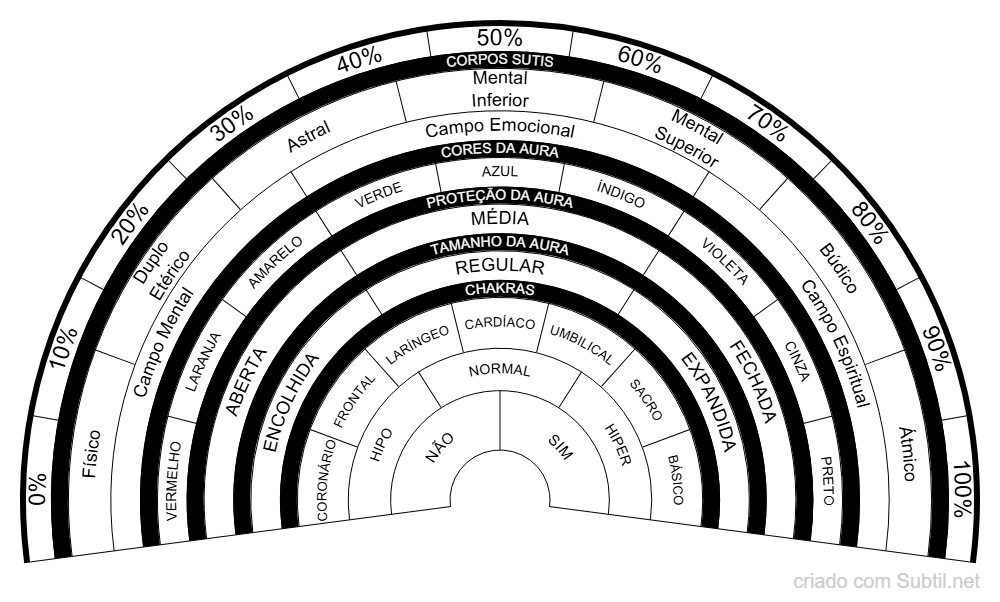 0%
10%
20%
30%
40%
50%
60%
70%
80%
90%
100%

CORPOS SUTIS
Físico
Duplo Etérico
Astral
Mental Inferior
Mental Superior
Búdico
Átmico
Campo Mental
Campo Emocional
Campo Espiritual

CORES DA AURA
VERMELHO
LARANJA
AMARELO
VERDE
AZUL
ÍNDIGO
VIOLETA
CINZA
PRETO

PROTEÇÃO DA AURA
ABERTA
MÉDIA
FECHADA

TAMANHO DA AURA
ENCOLHIDA
REGULAR
EXPANDIDA

CHAKRAS
CORONÁRIO
FRONTAL
LARÍNGEO
CARDÍACO
UMBILICAL
SACRO
BÁSICO
HIPO
NORMAL
HIPER
NÃO
SIM

criado com Subtil.net